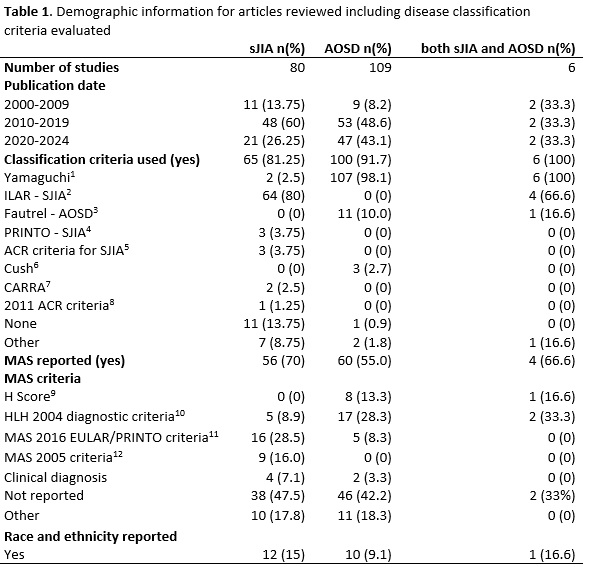 **Table 1.** Demographic information for articles reviewed including disease classification criteria evaluated

| | sJIA n(%) | AOSD n(%) | both sJIA and AOSD n(%) |
|---|---|---|---|
| **Number of studies** | 80 | 109 | 6 |
| **Publication date** | | | |
| 2000-2009 | 11 (13.75) | 9 (8.2) | 2 (33.3) |
| 2010-2019 | 48 (60) | 53 (48.6) | 2 (33.3) |
| 2020-2024 | 21 (26.25) | 47 (43.1) | 2 (33.3) |
| **Classification criteria used (yes)** | 65 (81.25) | 100 (91.7) | 6 (100) |
| Yamaguchi$^1$ | 2 (2.5) | 107 (98.1) | 6 (100) |
| ILAR - SJIA$^2$ | 64 (80) | 0 (0) | 4 (66.6) |
| Fautrel - AOSD$^3$ | 0 (0) | 11 (10.0) | 1 (16.6) |
| PRINTO - SJIA$^4$ | 3 (3.75) | 0 (0) | 0 (0) |
| ACR criteria for SJIA$^5$ | 3 (3.75) | 0 (0) | 0 (0) |
| Cush$^6$ | 0 (0) | 3 (2.7) | 0 (0) |
| CARRA$^7$ | 2 (2.5) | 0 (0) | 0 (0) |
| 2011 ACR criteria$^8$ | 1 (1.25) | 0 (0) | 0 (0) |
| None | 11 (13.75) | 1 (0.9) | 0 (0) |
| Other | 7 (8.75) | 2 (1.8) | 1 (16.6) |
| **MAS reported (yes)** | 56 (70) | 60 (55.0) | 4 (66.6) |
| **MAS criteria** | | | |
| H Score$^9$ | 0 (0) | 8 (13.3) | 1 (16.6) |
| HLH 2004 diagnostic criteria$^{10}$ | 5 (8.9) | 17 (28.3) | 2 (33.3) |
| MAS 2016 EULAR/PRINTO criteria$^{11}$ | 16 (28.5) | 5 (8.3) | 0 (0) |
| MAS 2005 criteria$^{12}$ | 9 (16.0) | 0 (0) | 0 (0) |
| Clinical diagnosis | 4 (7.1) | 2 (3.3) | 0 (0) |
| Not reported | 38 (47.5) | 46 (42.2) | 2 (33%) |
| Other | 10 (17.8) | 11 (18.3) | 0 (0) |
| **Race and ethnicity reported** | | | |
| Yes | 12 (15) | 10 (9.1) | 1 (16.6) |